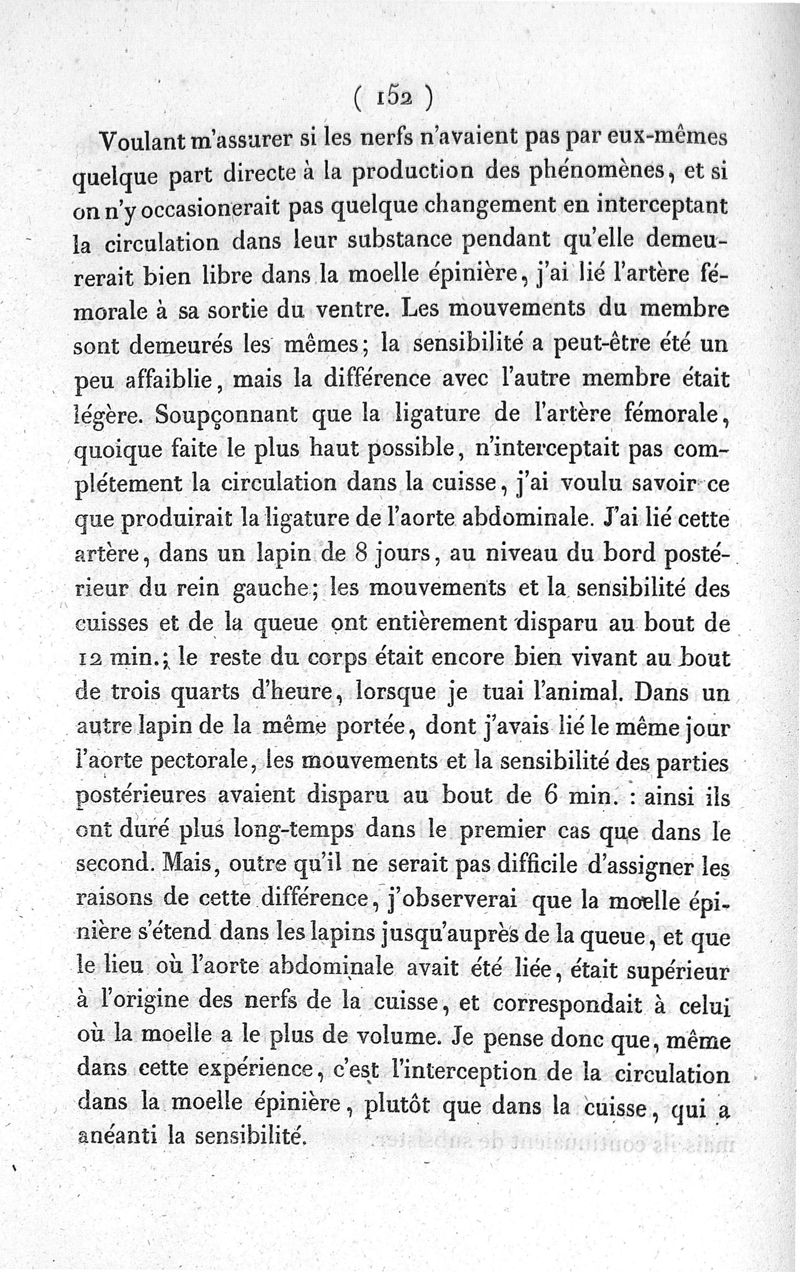 ( 152 )

Voulant m'assurer si les nerfs n'avaient pas par eux-mêmes quelque part directe à la production des phénomènes, et si on n'y occasionerait pas quelque changement en interceptant la circulation dans leur substance pendant qu'elle demeurerait bien libre dans la moelle épinière, j'ai lié l'artère fémorale à sa sortie du ventre. Les mouvements du membre sont demeurés les mêmes; la sensibilité a peut-être été un peu affaiblie, mais la différence avec l'autre membre était légère. Soupçonnant que la ligature de l'artère fémorale, quoique faite le plus haut possible, n'interceptait pas complétement la circulation dans la cuisse, j'ai voulu savoir ce que produirait la ligature de l'aorte abdominale. J'ai lié cette artère, dans un lapin de 8 jours, au niveau du bord postérieur du rein gauche; les mouvements et la sensibilité des cuisses et de la queue ont entièrement disparu au bout de 12 min.; le reste du corps était encore bien vivant au bout de trois quarts d'heure, lorsque je tuai l'animal. Dans un autre lapin de la même portée, dont j'avais lié le même jour l'aorte pectorale, les mouvements et la sensibilité des parties postérieures avaient disparu au bout de 6 min. : ainsi ils ont duré plus long-temps dans le premier cas que dans le second. Mais, outre qu'il ne serait pas difficile d'assigner les raisons de cette différence, j'observerai que la moelle épinière s'étend dans les lapins jusqu'auprès de la queue, et que le lieu où l'aorte abdominale avait été liée, était supérieur à l'origine des nerfs de la cuisse, et correspondait à celui où la moelle a le plus de volume. Je pense donc que, même dans cette expérience, c'est l'interception de la circulation dans la moelle épinière, plutôt que dans la cuisse, qui a anéanti la sensibilité.